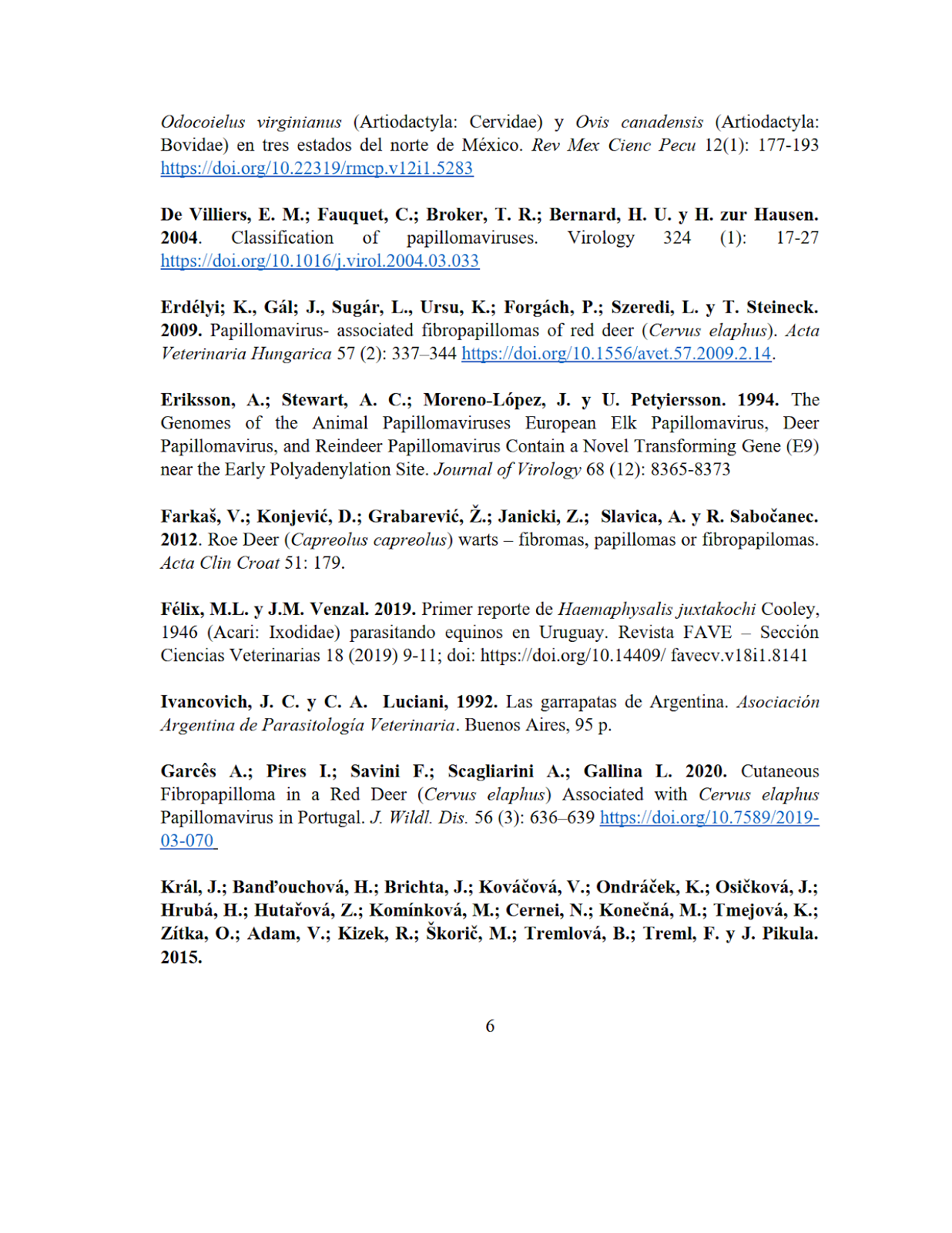 Odocoielus virginianus (Artiodactyla: Cervidae) y Ovis canadensis (Artiodactyla: Bovidae) en tres estados del norte de México. Rev Mex Cienc Pecu 12(1): 177-193 https://doi.org/10.22319/rmcp.v12i1.5283

De Villiers, E. M.; Fauquet, C.; Broker, T. R.; Bernard, H. U. y H. zur Hausen. 2004. Classification of papillomaviruses. Virology 324 (1): 17-27 https://doi.org/10.1016/j.virol.2004.03.033

Erdélyi; K., Gál; J., Sugár, L., Ursu, K.; Forgách, P.; Szeredi, L. y T. Steineck. 2009. Papillomavirus- associated fibropapillomas of red deer (Cervus elaphus). Acta Veterinaria Hungarica 57 (2): 337–344 https://doi.org/10.1556/avet.57.2009.2.14.

Eriksson, A.; Stewart, A. C.; Moreno-López, J. y U. Petyiersson. 1994. The Genomes of the Animal Papillomaviruses European Elk Papillomavirus, Deer Papillomavirus, and Reindeer Papillomavirus Contain a Novel Transforming Gene (E9) near the Early Polyadenylation Site. Journal of Virology 68 (12): 8365-8373

Farkaš, V.; Konjević, D.; Grabarević, Ž.; Janicki, Z.; Slavica, A. y R. Sabočanec. 2012. Roe Deer (Capreolus capreolus) warts – fibromas, papillomas or fibropapilomas. Acta Clin Croat 51: 179.

Félix, M.L. y J.M. Venzal. 2019. Primer reporte de Haemaphysalis juxtakochi Cooley, 1946 (Acari: Ixodidae) parasitando equinos en Uruguay. Revista FAVE – Sección Ciencias Veterinarias 18 (2019) 9-11; doi: https://doi.org/10.14409/ favecv.v18i1.8141

Ivancovich, J. C. y C. A. Luciani, 1992. Las garrapatas de Argentina. Asociación Argentina de Parasitología Veterinaria. Buenos Aires, 95 p.

Garcês A.; Pires I.; Savini F.; Scagliarini A.; Gallina L. 2020. Cutaneous Fibropapilloma in a Red Deer (Cervus elaphus) Associated with Cervus elaphus Papillomavirus in Portugal. J. Wildl. Dis. 56 (3): 636–639 https://doi.org/10.7589/2019-03-070

Král, J.; Banďouchová, H.; Brichta, J.; Kováčová, V.; Ondráček, K.; Osičková, J.; Hrubá, H.; Hutařová, Z.; Komínková, M.; Cernei, N.; Konečná, M.; Tmejová, K.; Zítka, O.; Adam, V.; Kizek, R.; Škorič, M.; Tremlová, B.; Treml, F. y J. Pikula. 2015.

6